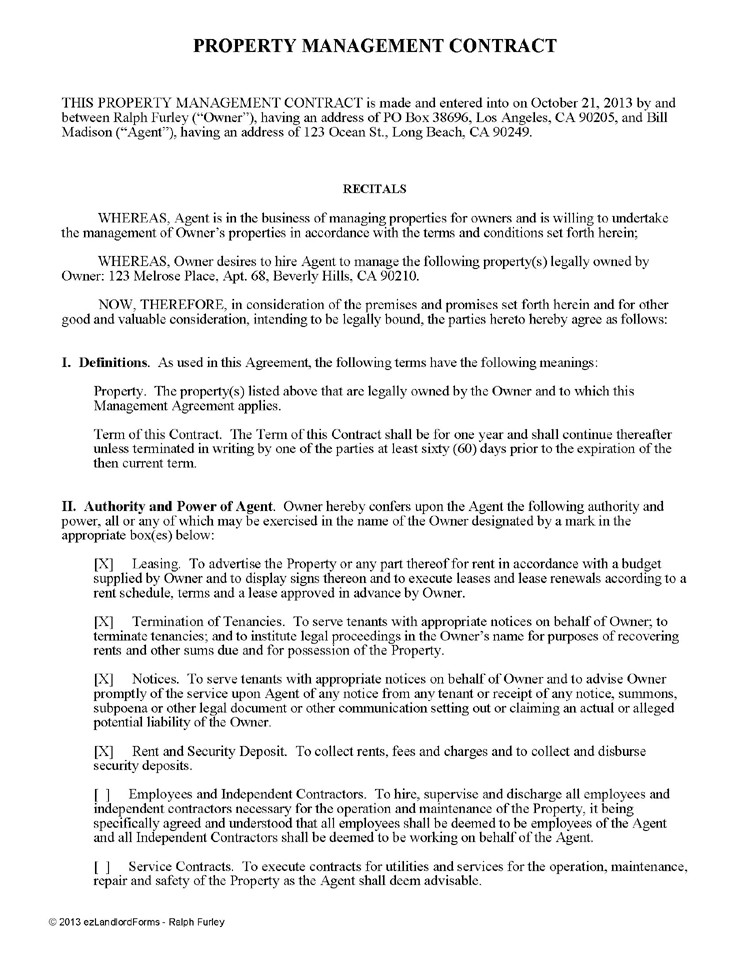 PROPERTY MANAGEMENT CONTRACT

THIS PROPERTY MANAGEMENT CONTRACT is made and entered into on October 21, 2013 by and between Ralph Furley ("Owner"), having an address of PO Box 38696, Los Angeles, CA 90205, and Bill Madison ("Agent"), having an address of 123 Ocean St., Long Beach, CA 90249.

RECITALS

WHEREAS, Agent is in the business of managing properties for owners and is willing to undertake the management of Owner's properties in accordance with the terms and conditions set forth herein;

WHEREAS, Owner desires to hire Agent to manage the following property(s) legally owned by Owner: 123 Melrose Place, Apt. 68, Beverly Hills, CA 90210.

NOW, THEREFORE, in consideration of the premises and promises set forth herein and for other good and valuable consideration, intending to be legally bound, the parties hereto hereby agree as follows:

I. Definitions. As used in this Agreement, the following terms have the following meanings:

Property. The property(s) listed above that are legally owned by the Owner and to which this Management Agreement applies.

Term of this Contract. The Term of this Contract shall be for one year and shall continue thereafter unless terminated in writing by one of the parties at least sixty (60) days prior to the expiration of the then current term.

II. Authority and Power of Agent. Owner hereby confers upon the Agent the following authority and power, all or any of which may be exercised in the name of the Owner designated by a mark in the appropriate box(es) below:

[X] Leasing. To advertise the Property or any part thereof for rent in accordance with a budget supplied by Owner and to display signs thereon and to execute leases and lease renewals according to a rent schedule, terms and a lease approved in advance by Owner.

[X] Termination of Tenancies. To serve tenants with appropriate notices on behalf of Owner; to terminate tenancies; and to institute legal proceedings in the Owner's name for purposes of recovering rents and other sums due and for possession of the Property.

[X] Notices. To serve tenants with appropriate notices on behalf of Owner and to advise Owner promptly of the service upon Agent of any notice from any tenant or receipt of any notice, summons, subpoena or other legal document or other communication setting out or claiming an actual or alleged potential liability of the Owner.

[X] Rent and Security Deposit. To collect rents, fees and charges and to collect and disburse security deposits.

[ ] Employees and Independent Contractors. To hire, supervise and discharge all employees and independent contractors necessary for the operation and maintenance of the Property, it being specifically agreed and understood that all employees shall be deemed to be employees of the Agent and all Independent Contractors shall be deemed to be working on behalf of the Agent.

[ ] Service Contracts. To execute contracts for utilities and services for the operation, maintenance, repair and safety of the Property as the Agent shall deem advisable.

© 2013 ezLandlordForms - Ralph Furley